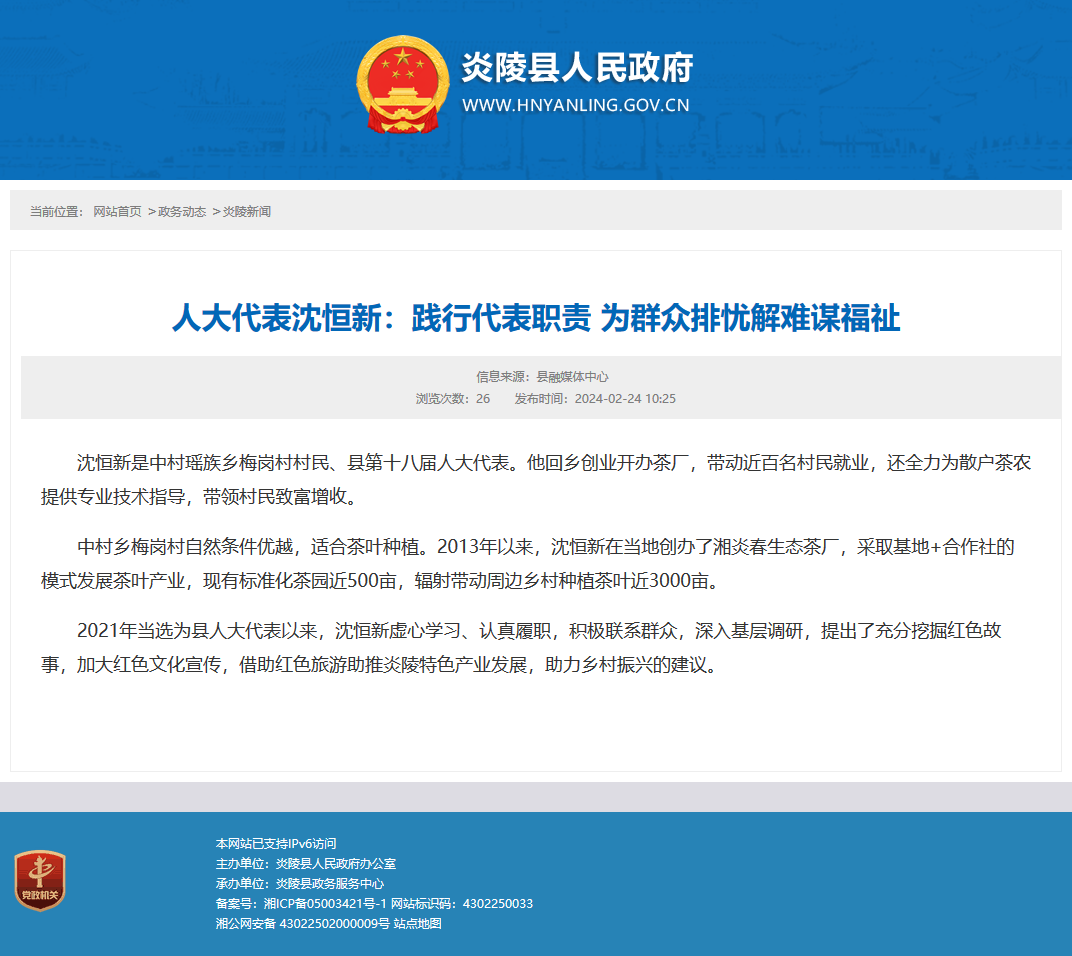 炎陵县人民政府
WWW.HNYANLING.GOV.CN

当前位置： 网站首页 >政务动态 >炎陵新闻

人大代表沈恒新：践行代表职责 为群众排忧解难谋福祉

信息来源：县融媒体中心
浏览次数：26 发布时间：2024-02-24 10:25

沈恒新是中村瑶族乡梅岗村村民、县第十八届人大代表。他回乡创业开办茶厂，带动近百名村民就业，还全力为散户茶农提供专业技术指导，带领村民致富增收。

中村乡梅岗村自然条件优越，适合茶叶种植。2013年以来，沈恒新在当地创办了湘炎春生态茶厂，采取基地+合作社的模式发展茶叶产业，现有标准化茶园近500亩，辐射带动周边乡村种植茶叶近3000亩。

2021年当选为县人大代表以来，沈恒新虚心学习、认真履职，积极联系群众，深入基层调研，提出了充分挖掘红色故事，加大红色文化宣传，借助红色旅游助推炎陵特色产业发展，助力乡村振兴的建议。

党政机关
本网站已支持IPv6访问
主办单位：炎陵县人民政府办公室
承办单位：炎陵县政务服务中心
备案号：湘ICP备05003421号-1 网站标识码：4302250033
湘公网安备 43022502000009号 站点地图